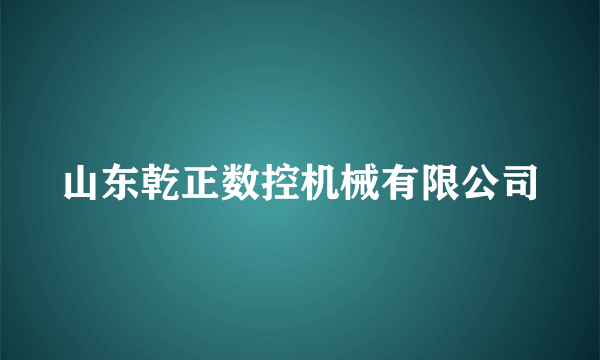 山东乾正数控机械有限公司